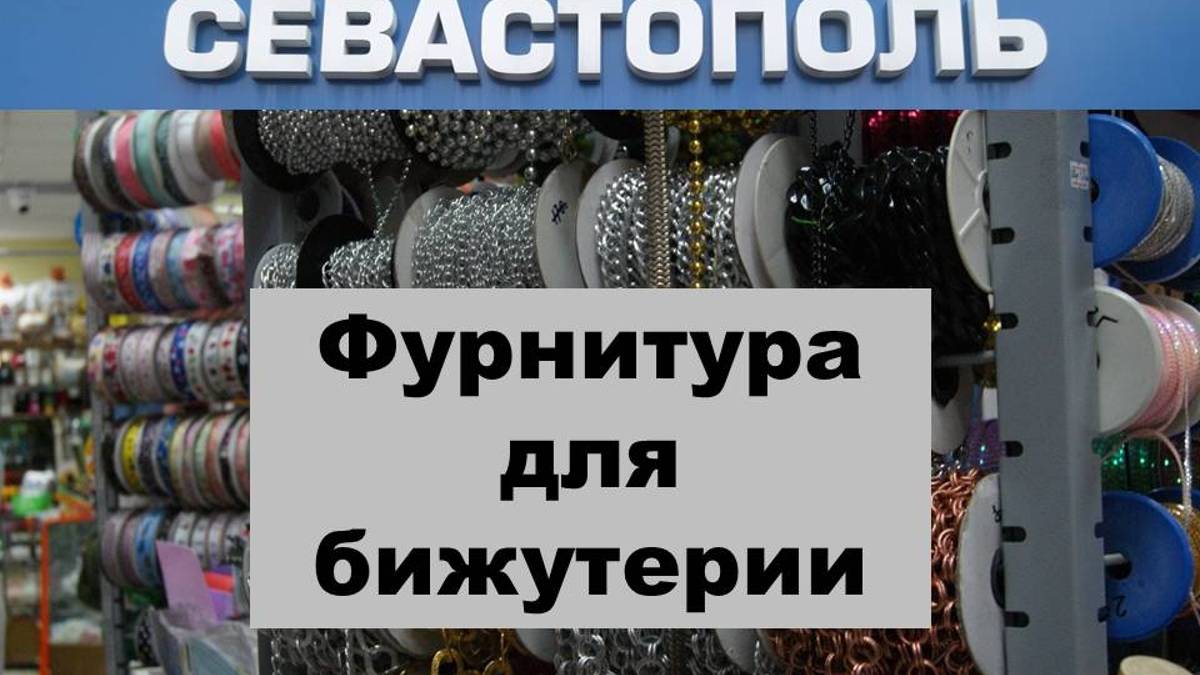 СЕВАСТОПОЛЬ

Фурнитура для бижутерии